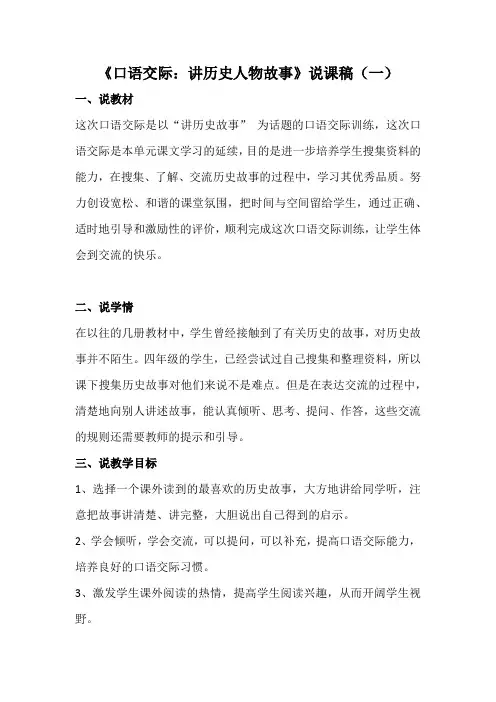 《口语交际：讲历史人物故事》说课稿（一）

一、说教材

这次口语交际是以“讲历史故事” 为话题的口语交际训练，这次口语交际是本单元课文学习的延续，目的是进一步培养学生搜集资料的能力，在搜集、了解、交流历史故事的过程中，学习其优秀品质。努力创设宽松、和谐的课堂氛围，把时间与空间留给学生，通过正确、适时地引导和激励性的评价，顺利完成这次口语交际训练，让学生体会到交流的快乐。

二、说学情

在以往的几册教材中，学生曾经接触到了有关历史的故事，对历史故事并不陌生。四年级的学生，已经尝试过自己搜集和整理资料，所以课下搜集历史故事对他们来说不是难点。但是在表达交流的过程中，清楚地向别人讲述故事，能认真倾听、思考、提问、作答，这些交流的规则还需要教师的提示和引导。

三、说教学目标

1、选择一个课外读到的最喜欢的历史故事，大方地讲给同学听，注意把故事讲清楚、讲完整，大胆说出自己得到的启示。

2、学会倾听，学会交流，可以提问，可以补充，提高口语交际能力，培养良好的口语交际习惯。

3、激发学生课外阅读的热情，提高学生阅读兴趣，从而开阔学生视野。